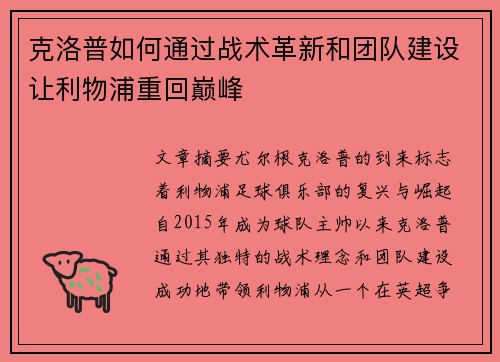 克洛普如何通过战术革新和团队建设让利物浦重回巅峰

文章摘要尤尔根克洛普的到来标志着利物浦足球俱乐部的复兴与崛起自2015年成为球队主帅以来克洛普通过其独特的战术理念和团队建设成功地带领利物浦从一个在英超争